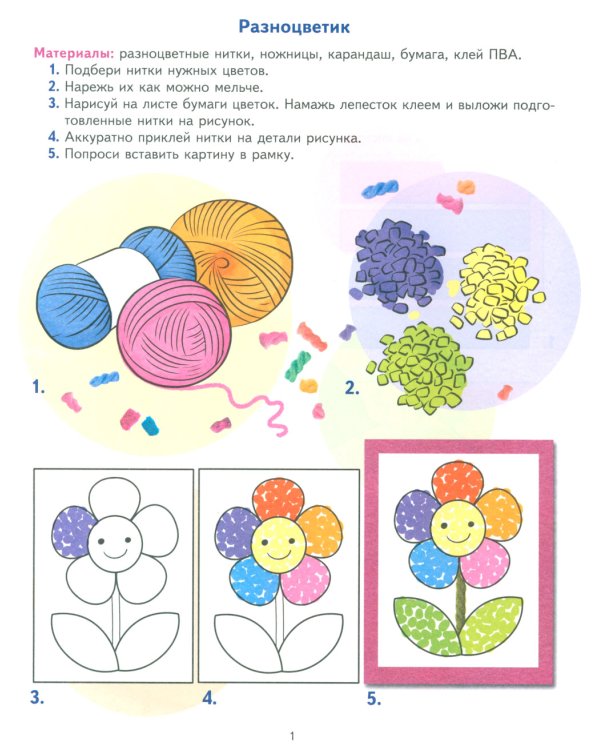 Разноцветик

Материалы: разноцветные нитки, ножницы, карандаш, бумага, клей ПВА.
1. Подбери нитки нужных цветов.
2. Нарежь их как можно мельче.
3. Нарисуй на листе бумаги цветок. Намажь лепесток клеем и выложи подготовленные нитки на рисунок.
4. Аккуратно приклей нитки на детали рисунка.
5. Попроси вставить картину в рамку.

1.

2.

3.

4.

5.

1